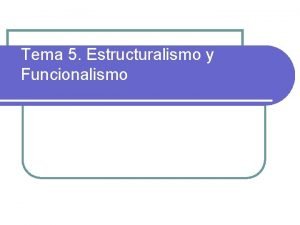 Tema 5. Estructuralismo y Funcionalismo